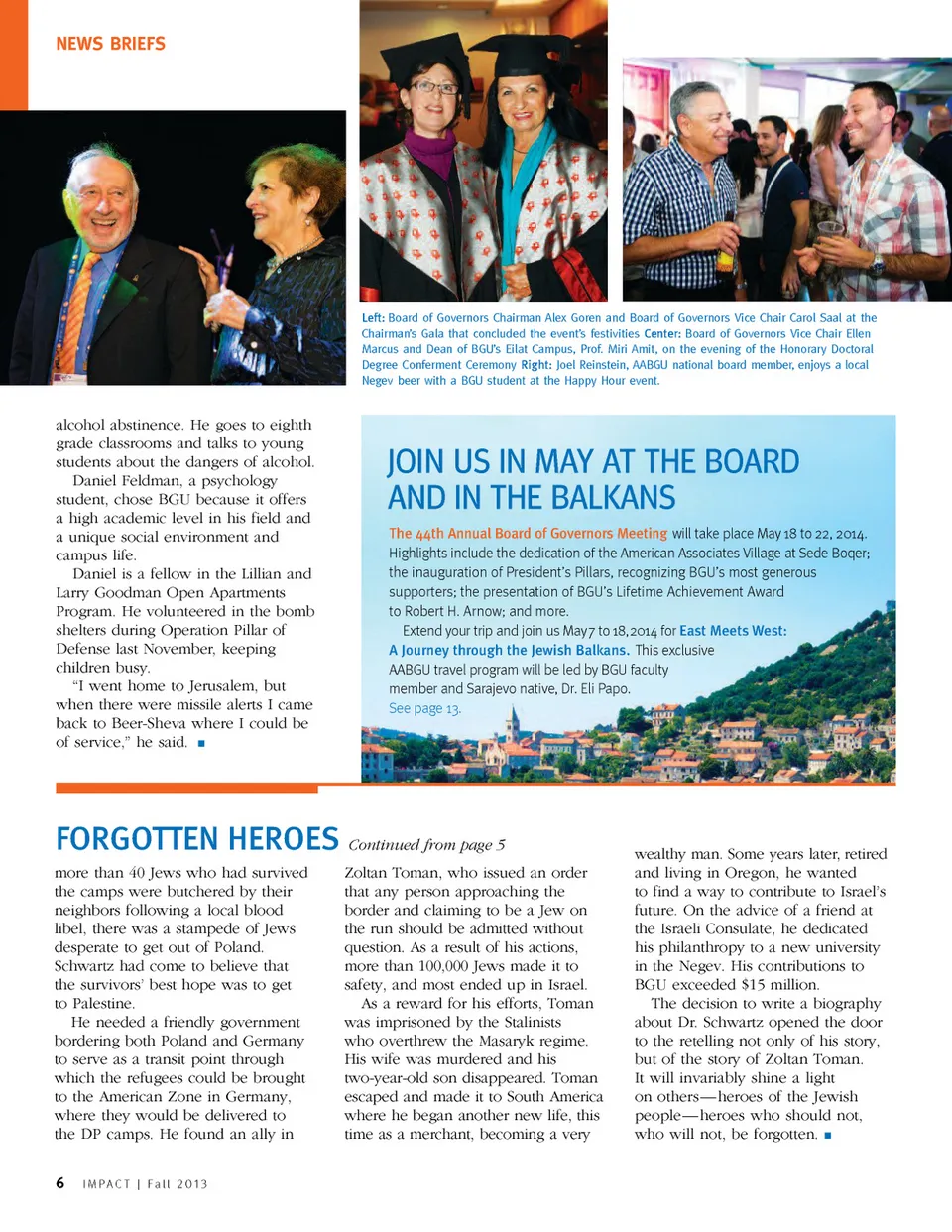 NEWS BRIEFS

Left: Board of Governors Chairman Alex Goren and Board of Governors Vice Chair Carol Saal at the Chairman's Gala that concluded the event's festivities Center: Board of Governors Vice Chair Ellen Marcus and Dean of BGU's Eilat Campus, Prof. Miri Amit, on the evening of the Honorary Doctoral Degree Conferment Ceremony Right: Joel Reinstein, AABGU national board member, enjoys a local Negev beer with a BGU student at the Happy Hour event.

alcohol abstinence. He goes to eighth grade classrooms and talks to young students about the dangers of alcohol.

Daniel Feldman, a psychology student, chose BGU because it offers a high academic level in his field and a unique social environment and campus life.

Daniel is a fellow in the Lillian and Larry Goodman Open Apartments Program. He volunteered in the bomb shelters during Operation Pillar of Defense last November, keeping children busy.

"I went home to Jerusalem, but when there were missile alerts I came back to Beer-Sheva where I could be of service," he said. ■

JOIN US IN MAY AT THE BOARD AND IN THE BALKANS

The 44th Annual Board of Governors Meeting will take place May 18 to 22, 2014. Highlights include the dedication of the American Associates Village at Sede Boqer; the inauguration of President's Pillars, recognizing BGU's most generous supporters; the presentation of BGU's Lifetime Achievement Award to Robert H. Arnow; and more.

Extend your trip and join us May 7 to 18, 2014 for East Meets West: A Journey through the Jewish Balkans. This exclusive AABGU travel program will be led by BGU faculty member and Sarajevo native, Dr. Eli Papo.
See page 13.

FORGOTTEN HEROES Continued from page 5

more than 40 Jews who had survived the camps were butchered by their neighbors following a local blood libel, there was a stampede of Jews desperate to get out of Poland. Schwartz had come to believe that the survivors' best hope was to get to Palestine.

He needed a friendly government bordering both Poland and Germany to serve as a transit point through which the refugees could be brought to the American Zone in Germany, where they would be delivered to the DP camps. He found an ally in Zoltan Toman, who issued an order that any person approaching the border and claiming to be a Jew on the run should be admitted without question. As a result of his actions, more than 100,000 Jews made it to safety, and most ended up in Israel.

As a reward for his efforts, Toman was imprisoned by the Stalinists who overthrew the Masaryk regime. His wife was murdered and his two-year-old son disappeared. Toman escaped and made it to South America where he began another new life, this time as a merchant, becoming a very wealthy man. Some years later, retired and living in Oregon, he wanted to find a way to contribute to Israel's future. On the advice of a friend at the Israeli Consulate, he dedicated his philanthropy to a new university in the Negev. His contributions to BGU exceeded $15 million.

The decision to write a biography about Dr. Schwartz opened the door to the retelling not only of his story, but of the story of Zoltan Toman. It will invariably shine a light on others—heroes of the Jewish people—heroes who should not, who will not, be forgotten. ■

6 IMPACT | Fall 2013